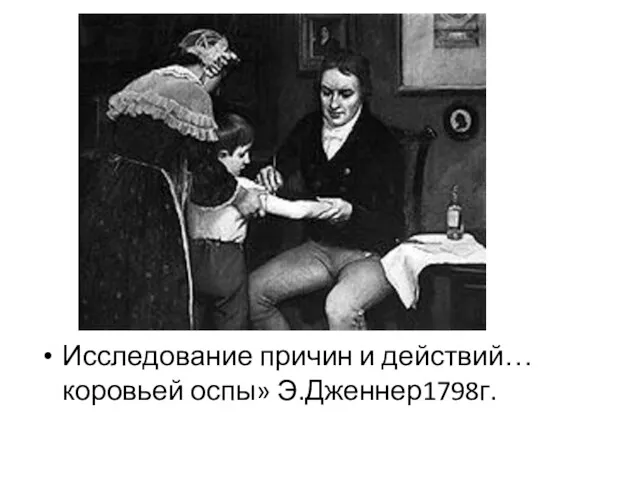 • Исследование причин и действий… коровьей оспы» Э.Дженнер1798г.